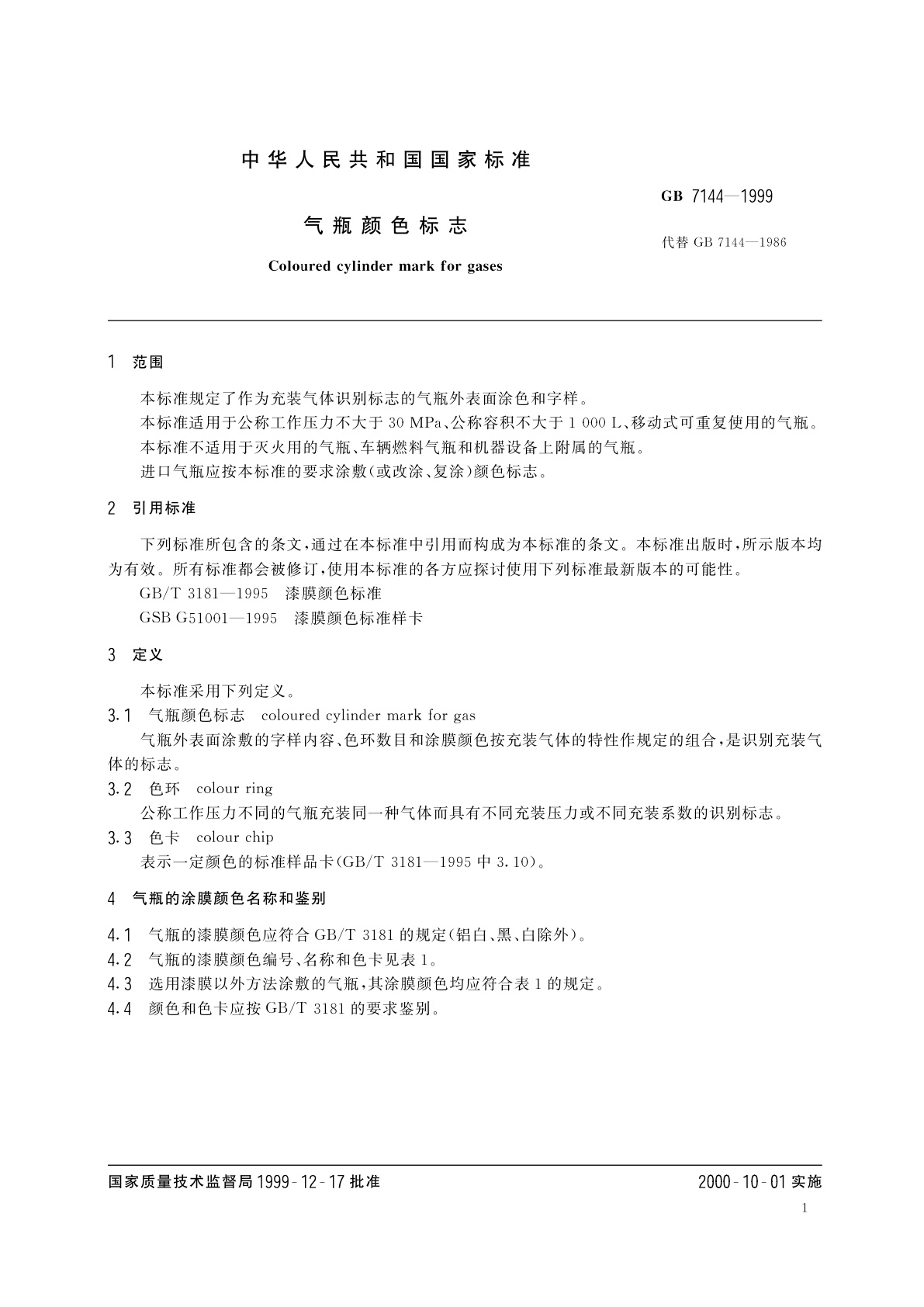 中华人民共和国国家标准

GB 7144—1999

气瓶颜色标志

代替 GB 7144—1986

Coloured cylinder mark for gases

1 范围

本标准规定了作为充装气体识别标志的气瓶外表面涂色和字样。

本标准适用于公称工作压力不大于 30 MPa、公称容积不大于 1 000 L、移动式可重复使用的气瓶。

本标准不适用于灭火用的气瓶、车辆燃料气瓶和机器设备上附属的气瓶。

进口气瓶应按本标准的要求涂敷(或改涂、复涂)颜色标志。

2 引用标准

下列标准所包含的条文,通过在本标准中引用而构成为本标准的条文。本标准出版时,所示版本均为有效。所有标准都会被修订,使用本标准的各方应探讨使用下列标准最新版本的可能性。

GB/T 3181—1995 漆膜颜色标准

GSB G51001—1995 漆膜颜色标准样卡

3 定义

本标准采用下列定义。

3.1 气瓶颜色标志 coloured cylinder mark for gas

气瓶外表面涂敷的字样内容、色环数目和涂膜颜色按充装气体的特性作规定的组合,是识别充装气体的标志。

3.2 色环 colour ring

公称工作压力不同的气瓶充装同一种气体而具有不同充装压力或不同充装系数的识别标志。

3.3 色卡 colour chip

表示一定颜色的标准样品卡(GB/T 3181—1995 中 3.10)。

4 气瓶的涂膜颜色名称和鉴别

4.1 气瓶的漆膜颜色应符合 GB/T 3181 的规定(铝白、黑、白除外)。

4.2 气瓶的漆膜颜色编号、名称和色卡见表 1。

4.3 选用漆膜以外方法涂敷的气瓶,其涂膜颜色均应符合表 1 的规定。

4.4 颜色和色卡应按 GB/T 3181 的要求鉴别。

国家质量技术监督局 1999-12-17 批准

2000-10-01 实施

1